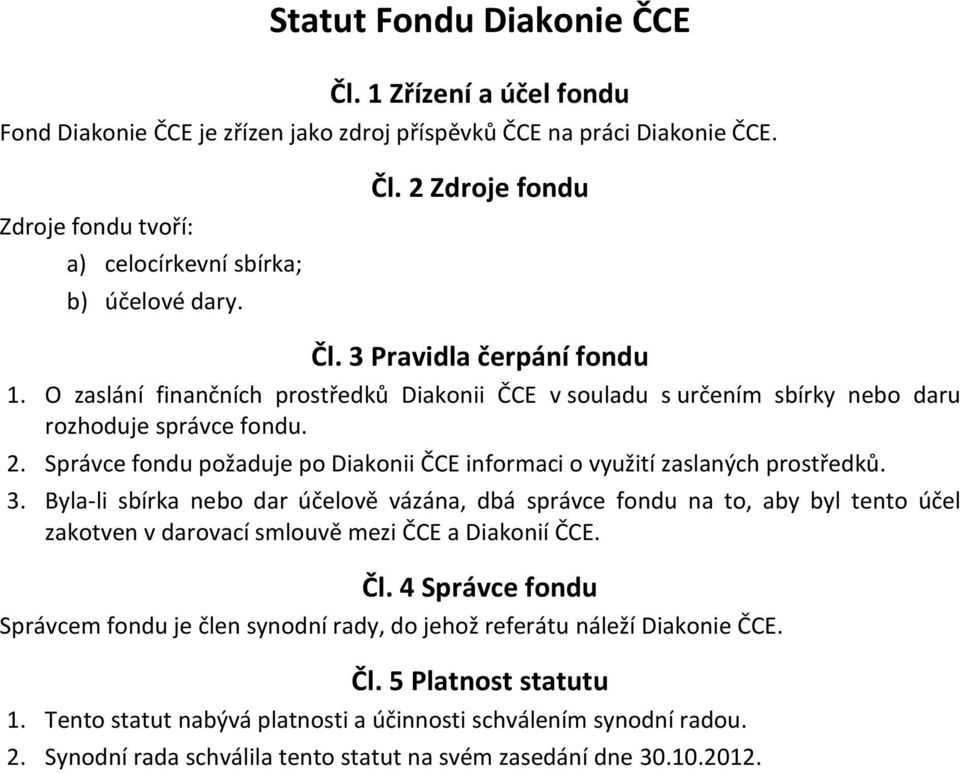 Statut Fondu Diakonie ČCE

Čl. 1 Zřízení a účel fondu

Fond Diakonie ČCE je zřízen jako zdroj příspěvků ČCE na práci Diakonie ČCE.

Čl. 2 Zdroje fondu

Zdroje fondu tvoří:

a) celocírkevní sbírka;
b) účelové dary.

Čl. 3 Pravidla čerpání fondu

1. O zaslání finančních prostředků Diakonii ČCE v souladu s určením sbírky nebo daru rozhoduje správce fondu.
2. Správce fondu požaduje po Diakonii ČCE informaci o využití zaslaných prostředků.
3. Byla-li sbírka nebo dar účelově vázána, dbá správce fondu na to, aby byl tento účel zakotven v darovací smlouvě mezi ČCE a Diakonií ČCE.

Čl. 4 Správce fondu

Správcem fondu je člen synodní rady, do jehož referátu náleží Diakonie ČCE.

Čl. 5 Platnost statutu

1. Tento statut nabývá platnosti a účinnosti schválením synodní radou.
2. Synodní rada schválila tento statut na svém zasedání dne 30.10.2012.